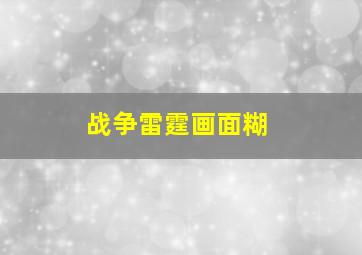 战争雷霆画面糊